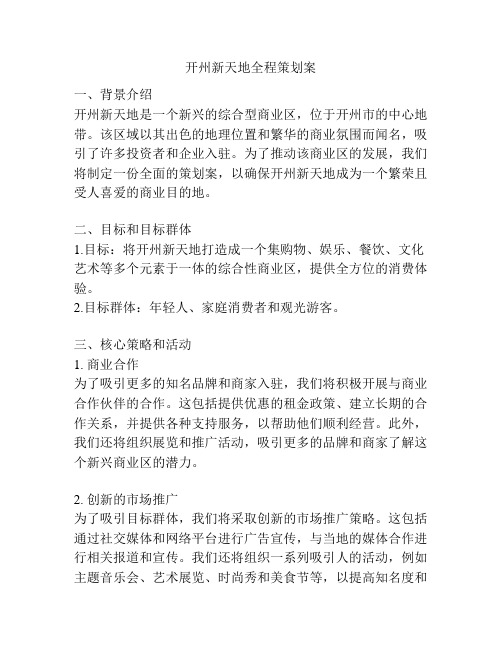 开州新天地全程策划案

一、背景介绍
开州新天地是一个新兴的综合型商业区，位于开州市的中心地带。该区域以其出色的地理位置和繁华的商业氛围而闻名，吸引了许多投资者和企业入驻。为了推动该商业区的发展，我们将制定一份全面的策划案，以确保开州新天地成为一个繁荣且受人喜爱的商业目的地。

二、目标和目标群体
1.目标：将开州新天地打造成一个集购物、娱乐、餐饮、文化艺术等多个元素于一体的综合性商业区，提供全方位的消费体验。
2.目标群体：年轻人、家庭消费者和观光游客。

三、核心策略和活动
1. 商业合作
为了吸引更多的知名品牌和商家入驻，我们将积极开展与商业合作伙伴的合作。这包括提供优惠的租金政策、建立长期的合作关系，并提供各种支持服务，以帮助他们顺利经营。此外，我们还将组织展览和推广活动，吸引更多的品牌和商家了解这个新兴商业区的潜力。

2. 创新的市场推广
为了吸引目标群体，我们将采取创新的市场推广策略。这包括通过社交媒体和网络平台进行广告宣传，与当地的媒体合作进行相关报道和宣传。我们还将组织一系列吸引人的活动，例如主题音乐会、艺术展览、时尚秀和美食节等，以提高知名度和